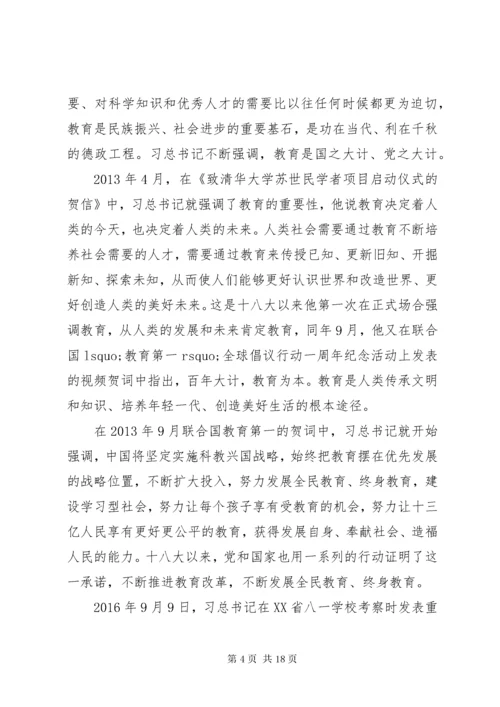 要、对科学知识和优秀人才的需要比以往任何时候都更为迫切，教育是民族振兴、社会进步的重要基石，是功在当代、利在千秋的德政工程。习总书记不断强调，教育是国之大计、党之大计。

2013 年 4 月，在《致清华大学苏世民学者项目启动仪式的贺信》中，习总书记就强调了教育的重要性，他说教育决定着人类的今天，也决定着人类的未来。人类社会需要通过教育不断培养社会需要的人才，需要通过教育来传授已知、更新旧知、开掘新知、探索未知，从而使人们能够更好认识世界和改造世界、更好创造人类的美好未来。这是十八大以来他第一次在正式场合强调教育，从人类的发展和未来肯定教育，同年 9 月，他又在联合国 lsquo;教育第一 rsquo;全球倡议行动一周年纪念活动上发表的视频贺词中指出，百年大计，教育为本。教育是人类传承文明和知识、培养年轻一代、创造美好生活的根本途径。

在 2013 年 9 月联合国教育第一的贺词中，习总书记就开始强调，中国将坚定实施科教兴国战略，始终把教育摆在优先发展的战略位置，不断扩大投入，努力发展全民教育、终身教育，建设学习型社会，努力让每个孩子享有受教育的机会，努力让十三亿人民享有更好更公平的教育，获得发展自身、奉献社会、造福人民的能力。十八大以来，党和国家也用一系列的行动证明了这一承诺，不断推进教育改革，不断发展全民教育、终身教育。

2016 年 9 月 9 日，习总书记在 XX 省八一学校考察时发表重

第 4 页 共 18 页